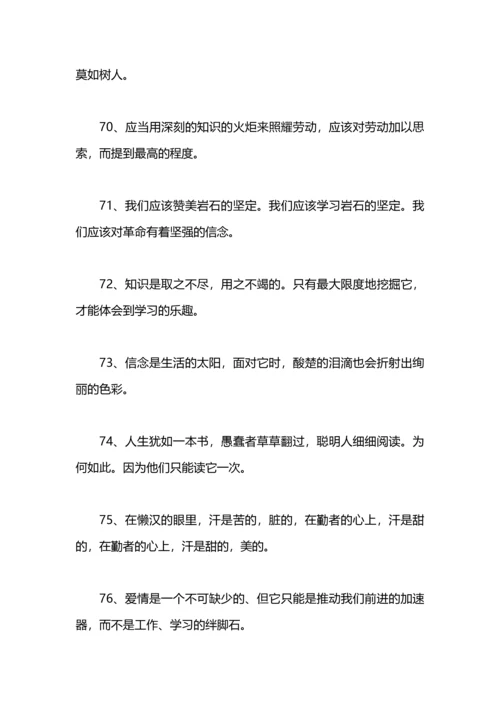 莫如树人。

70、应当用深刻的知识的火炬来照耀劳动，应该对劳动加以思索，而提到最高的程度。

71、我们应该赞美岩石的坚定。我们应该学习岩石的坚定。我们应该对革命有着坚强的信念。

72、知识是取之不尽，用之不竭的。只有最大限度地挖掘它，才能体会到学习的乐趣。

73、信念是生活的太阳，面对它时，酸楚的泪滴也会折射出绚丽的色彩。

74、人生犹如一本书，愚蠢者草草翻过，聪明人细细阅读。为何如此。因为他们只能读它一次。

75、在懒汉的眼里，汗是苦的，脏的，在勤者的心上，汗是甜的，在勤者的心上，汗是甜的，美的。

76、爱情是一个不可缺少的、但它只能是推动我们前进的加速器，而不是工作、学习的绊脚石。